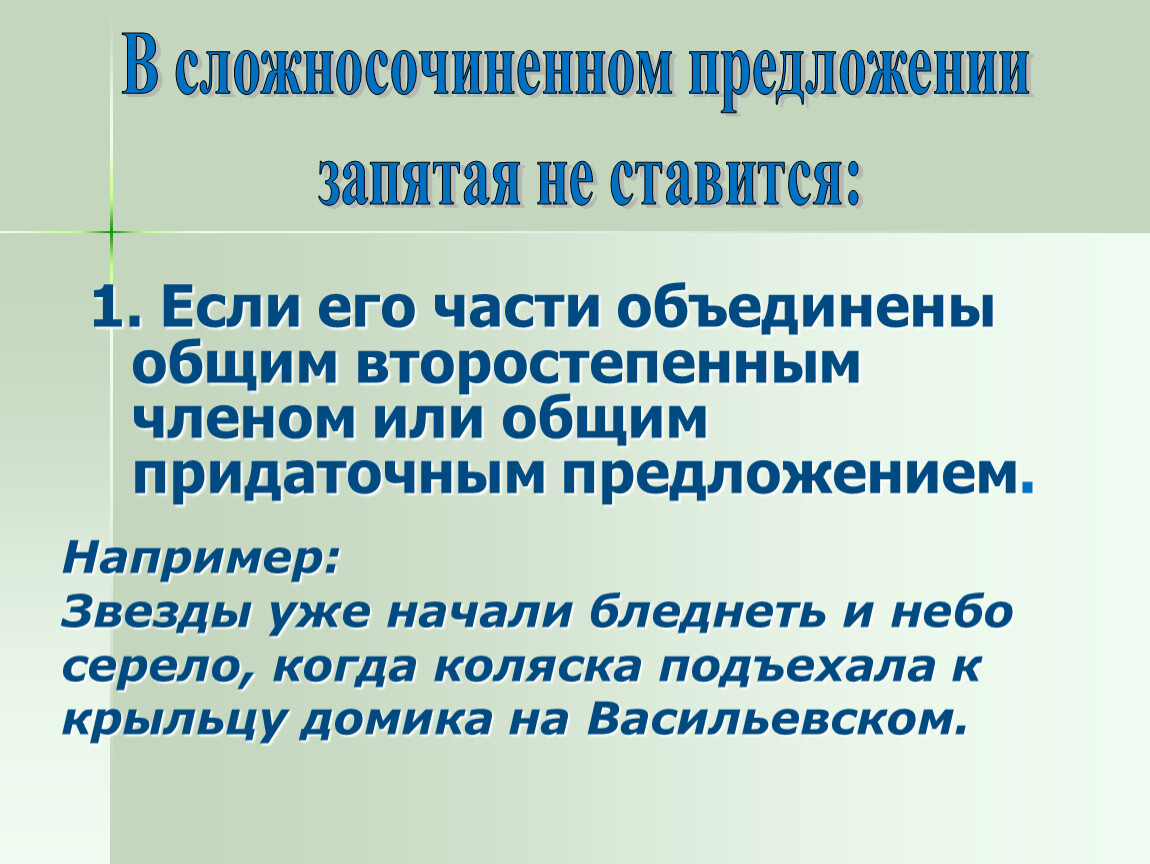 В сложносочиненном предложении запятая не ставится:

1. Если его части объединены общим второстепенным членом или общим придаточным предложением.

Например:
Звезды уже начали бледнеть и небо серело, когда коляска подъехала к крыльцу домика на Васильевском.